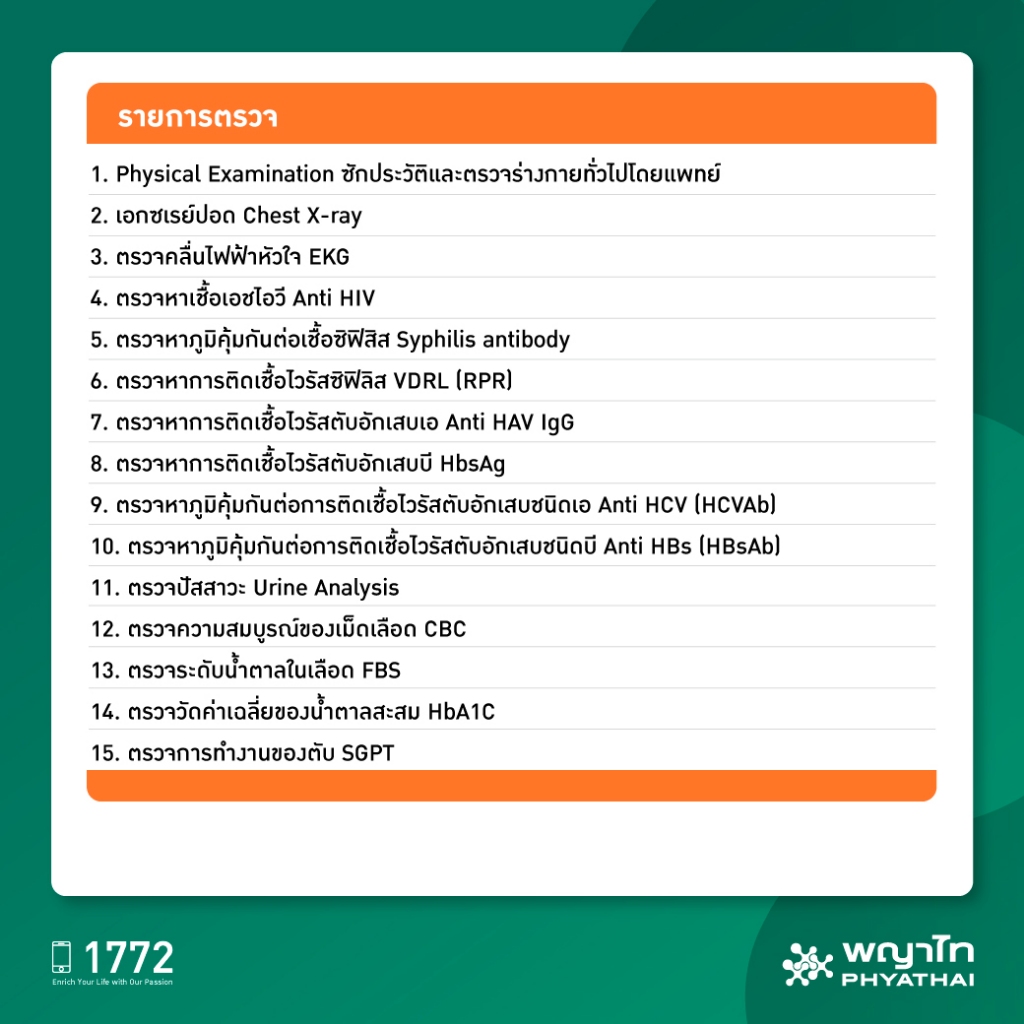 รายการตรวจ

1. Physical Examination ซักประวัติและตรวจร่างกายทั่วไปโดยแพทย์
2. เอกซเรย์ปอด Chest X-ray
3. ตรวจคลื่นไฟฟ้าหัวใจ EKG
4. ตรวจหาเชื้อเอชไอวี Anti HIV
5. ตรวจหาภูมิคุ้มกันต่อเชื้อซิฟิลิส Syphilis antibody
6. ตรวจหาการติดเชื้อไวรัสซิฟิลิส VDRL (RPR)
7. ตรวจหาการติดเชื้อไวรัสตับอักเสบเอ Anti HAV IgG
8. ตรวจหาการติดเชื้อไวรัสตับอักเสบบี HbsAg
9. ตรวจหาภูมิคุ้มกันต่อการติดเชื้อไวรัสตับอักเสบชนิดเอ Anti HCV (HCVAb)
10. ตรวจหาภูมิคุ้มกันต่อการติดเชื้อไวรัสตับอักเสบชนิดบี Anti HBs (HBsAb)
11. ตรวจปัสสาวะ Urine Analysis
12. ตรวจความสมบูรณ์ของเม็ดเลือด CBC
13. ตรวจระดับน้ำตาลในเลือด FBS
14. ตรวจวัดค่าเฉลี่ยของน้ำตาลสะสม HbA1C
15. ตรวจการทำงานของตับ SGPT

1772
Enrich Your Life with Our Passion

พญาไท
PHYATHAI